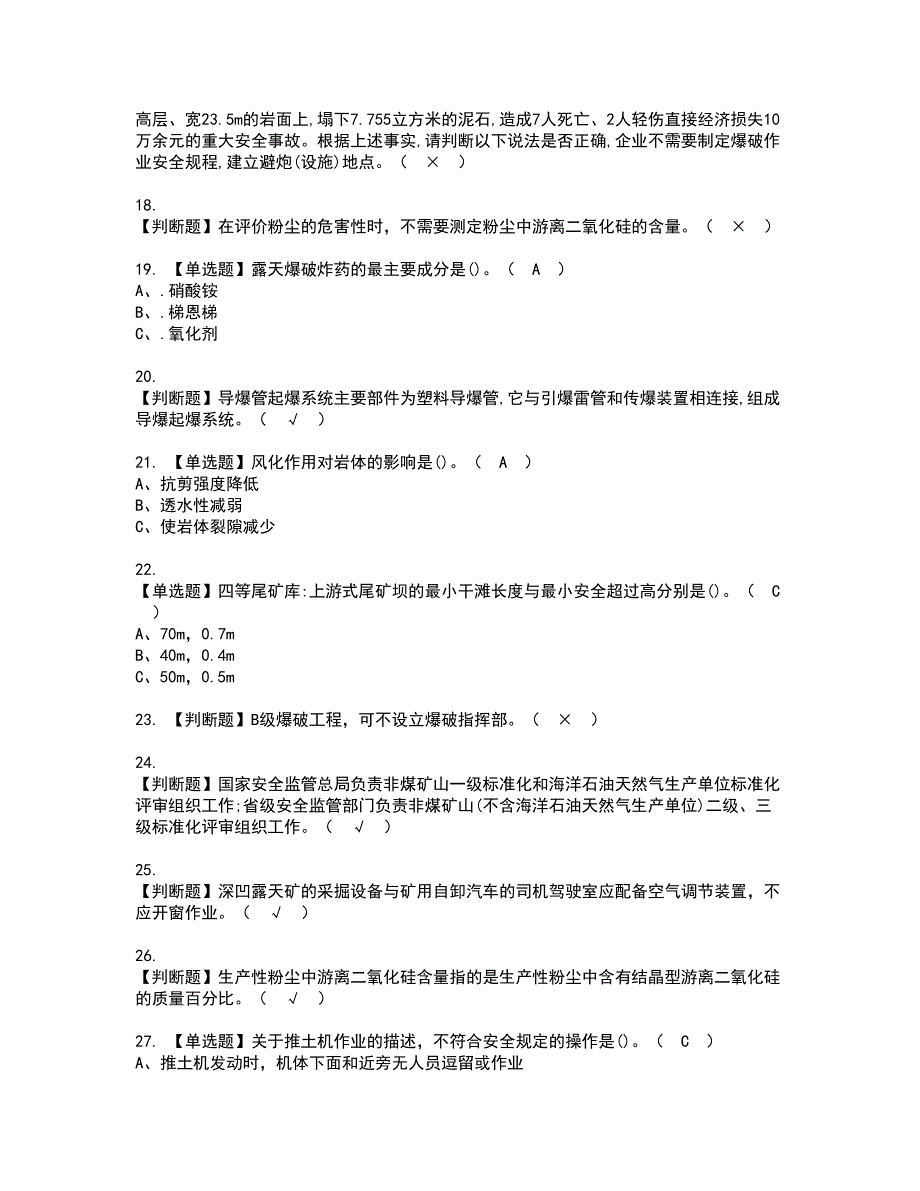 高层、宽23.5m的岩面上,塌下7.755立方米的泥石,造成7人死亡、2人轻伤直接经济损失10万余元的重大安全事故。根据上述事实,请判断以下说法是否正确,企业不需要制定爆破作业安全规程,建立避炮(设施)地点。（ × ）

18.
【判断题】在评价粉尘的危害性时，不需要测定粉尘中游离二氧化硅的含量。（ × ）

19. 【单选题】露天爆破炸药的最主要成分是()。（ A ）
A、.硝酸铵
B、.梯恩梯
C、.氧化剂

20.
【判断题】导爆管起爆系统主要部件为塑料导爆管,它与引爆雷管和传爆装置相连接,组成导爆起爆系统。（ √ ）

21. 【单选题】风化作用对岩体的影响是()。（ A ）
A、抗剪强度降低
B、透水性减弱
C、使岩体裂隙减少

22.
【单选题】四等尾矿库:上游式尾矿坝的最小干滩长度与最小安全超过高分别是()。（ C ）
A、70m，0.7m
B、40m，0.4m
C、50m，0.5m

23. 【判断题】B级爆破工程，可不设立爆破指挥部。（ × ）

24.
【判断题】国家安全监管总局负责非煤矿山一级标准化和海洋石油天然气生产单位标准化评审组织工作;省级安全监管部门负责非煤矿山(不含海洋石油天然气生产单位)二级、三级标准化评审组织工作。（ √ ）

25.
【判断题】深凹露天矿的采掘设备与矿用自卸汽车的司机驾驶室应配备空气调节装置，不应开窗作业。（ √ ）

26.
【判断题】生产性粉尘中游离二氧化硅含量指的是生产性粉尘中含有结晶型游离二氧化硅的质量百分比。（ √ ）

27. 【单选题】关于推土机作业的描述，不符合安全规定的操作是()。（ C ）
A、推土机发动时，机体下面和近旁无人员逗留或作业